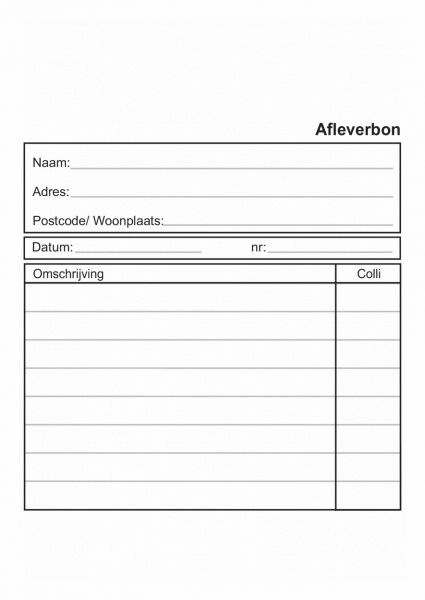 Afleverbon

Naam:

Adres:

Postcode/ Woonplaats:

Datum: nr:

| Omschrijving | Colli |
|---|---|
| | |
| | |
| | |
| | |
| | |
| | |
| | |
| | |